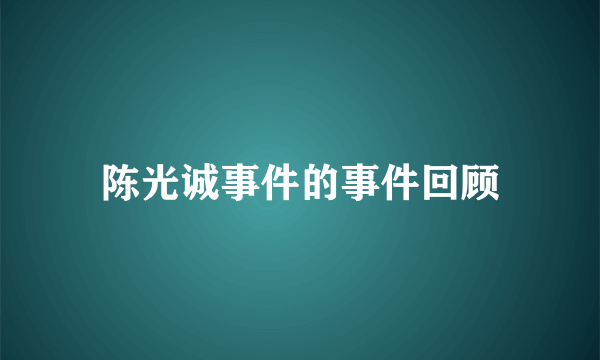 陈光诚事件的事件回顾